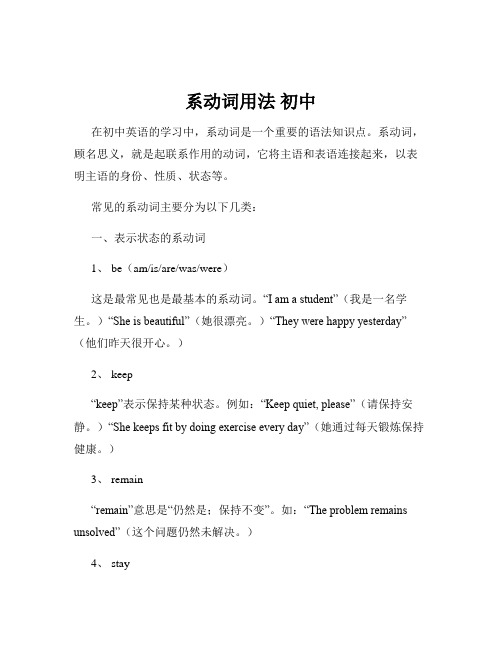 系动词用法 初中

在初中英语的学习中，系动词是一个重要的语法知识点。系动词，顾名思义，就是起联系作用的动词，它将主语和表语连接起来，以表明主语的身份、性质、状态等。

常见的系动词主要分为以下几类：

一、表示状态的系动词

1、 be（am/is/are/was/were）

这是最常见也是最基本的系动词。“I am a student”（我是一名学生。）“She is beautiful”（她很漂亮。）“They were happy yesterday”（他们昨天很开心。）

2、 keep

“keep”表示保持某种状态。例如：“Keep quiet, please”（请保持安静。）“She keeps fit by doing exercise every day”（她通过每天锻炼保持健康。）

3、 remain

“remain”意思是“仍然是；保持不变”。如：“The problem remains unsolved”（这个问题仍然未解决。）

4、 stay